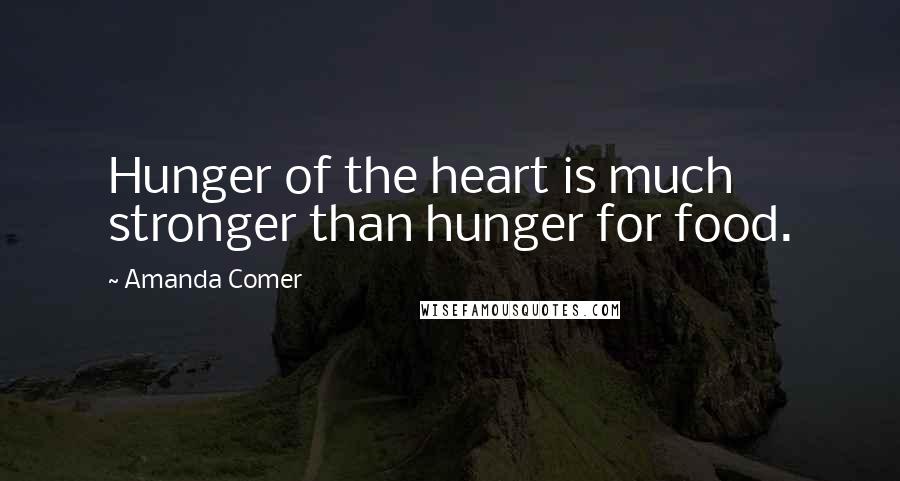 Hunger of the heart is much stronger than hunger for food.

~ Amanda Comer

WISEFAMOUSQUOTES.COM